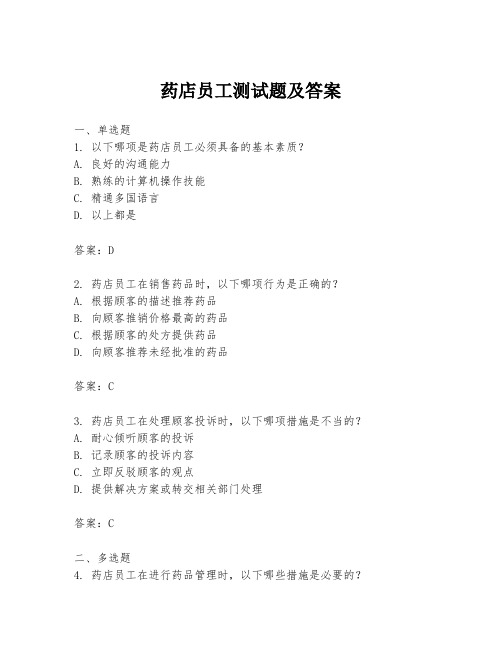 药店员工测试题及答案

一、单选题
1. 以下哪项是药店员工必须具备的基本素质？
A. 良好的沟通能力
B. 熟练的计算机操作技能
C. 精通多国语言
D. 以上都是

答案：D

2. 药店员工在销售药品时，以下哪项行为是正确的？
A. 根据顾客的描述推荐药品
B. 向顾客推销价格最高的药品
C. 根据顾客的处方提供药品
D. 向顾客推荐未经批准的药品

答案：C

3. 药店员工在处理顾客投诉时，以下哪项措施是不当的？
A. 耐心倾听顾客的投诉
B. 记录顾客的投诉内容
C. 立即反驳顾客的观点
D. 提供解决方案或转交相关部门处理

答案：C

二、多选题
4. 药店员工在进行药品管理时，以下哪些措施是必要的？